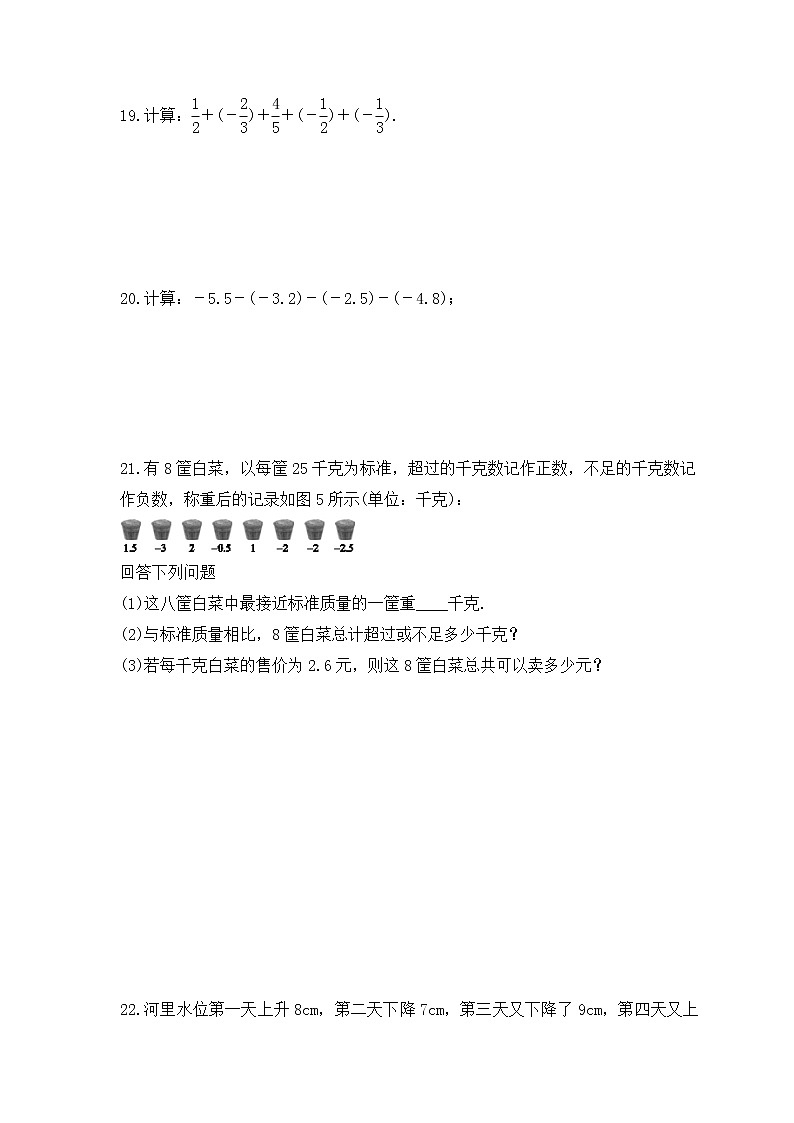 19.计算：$\frac{1}{2}+(-\frac{2}{3})+\frac{4}{5}+(-\frac{1}{2})+(-\frac{1}{3})$.

20.计算：$-5.5-(-3.2)-(-2.5)-(-4.8)$；

21.有 8 筐白菜，以每筐 25 千克为标准，超过的千克数记作正数，不足的千克数记作负数，称重后的记录如图 5 所示(单位：千克)：

1.5　−3　2　−0.5　1　−2　−2　−2.5

回答下列问题

(1)这八筐白菜中最接近标准质量的一筐重____千克.

(2)与标准质量相比，8 筐白菜总计超过或不足多少千克？

(3)若每千克白菜的售价为 2.6 元，则这 8 筐白菜总共可以卖多少元？

22.河里水位第一天上升 8cm，第二天下降 7cm，第三天又下降了 9cm，第四天又上